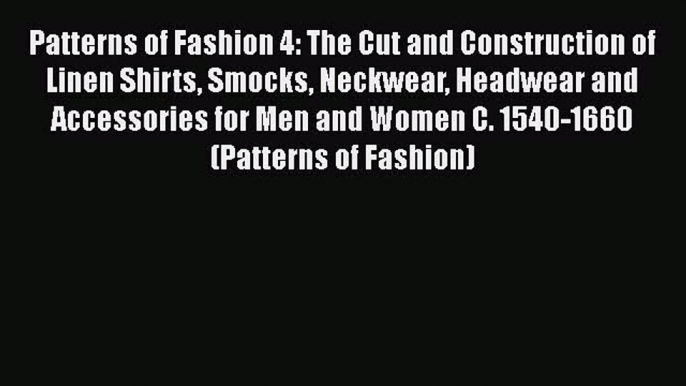 Patterns of Fashion 4: The Cut and Construction of Linen Shirts, Smocks, Neckwear, Headwear and Accessories for Men and Women C. 1540-1660 (Patterns of Fashion)